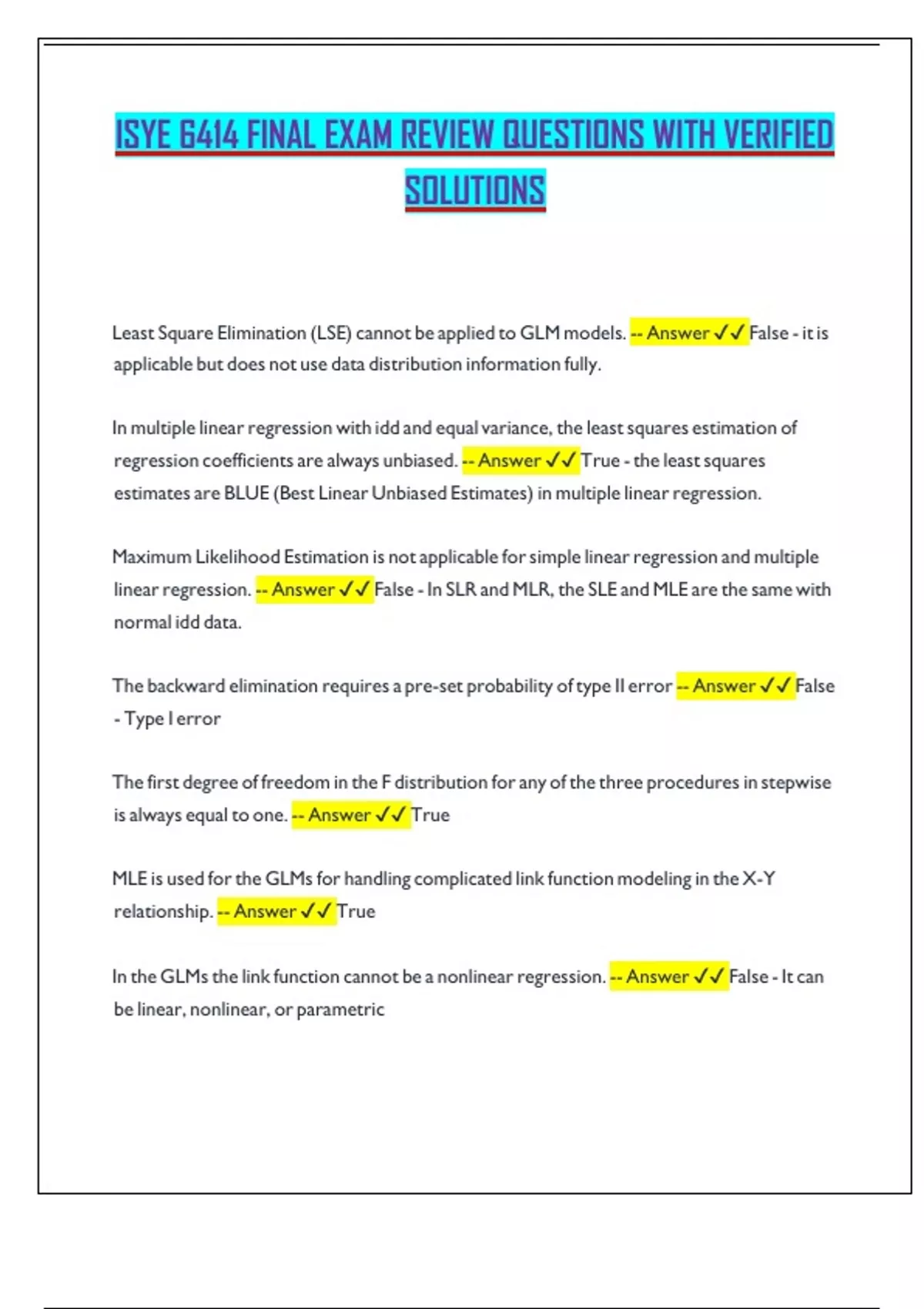 ISYE 6414 FINAL EXAM REVIEW QUESTIONS WITH VERIFIED SOLUTIONS

Least Square Elimination (LSE) cannot be applied to GLM models. -- Answer ✓✓ False - it is applicable but does not use data distribution information fully.

In multiple linear regression with idd and equal variance, the least squares estimation of regression coefficients are always unbiased. -- Answer ✓✓ True - the least squares estimates are BLUE (Best Linear Unbiased Estimates) in multiple linear regression.

Maximum Likelihood Estimation is not applicable for simple linear regression and multiple linear regression. -- Answer ✓✓ False - In SLR and MLR, the SLE and MLE are the same with normal idd data.

The backward elimination requires a pre-set probability of type II error -- Answer ✓✓ False - Type I error

The first degree of freedom in the F distribution for any of the three procedures in stepwise is always equal to one. -- Answer ✓✓ True

MLE is used for the GLMs for handling complicated link function modeling in the X-Y relationship. -- Answer ✓✓ True

In the GLMs the link function cannot be a nonlinear regression. -- Answer ✓✓ False - It can be linear, nonlinear, or parametric